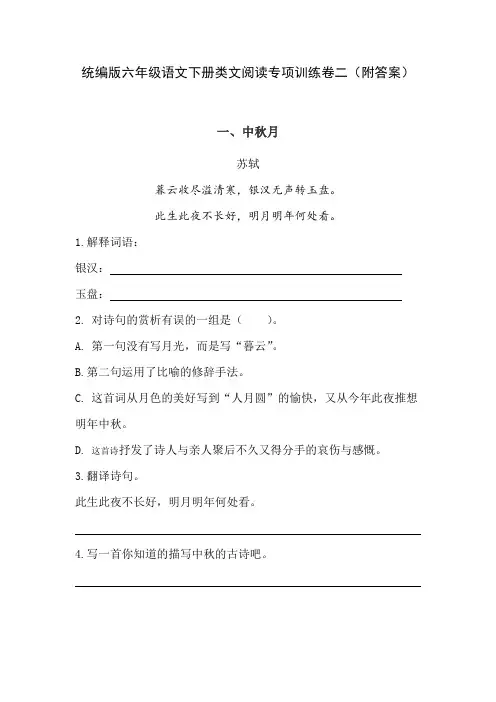 统编版六年级语文下册类文阅读专项训练卷二（附答案）

一、中秋月

苏轼

暮云收尽溢清寒，银汉无声转玉盘。

此生此夜不长好，明月明年何处看。

1.解释词语：

银汉：

玉盘：

2. 对诗句的赏析有误的一组是（　　）。

A. 第一句没有写月光，而是写“暮云”。

B.第二句运用了比喻的修辞手法。

C. 这首词从月色的美好写到“人月圆”的愉快，又从今年此夜推想明年中秋。

D. 这首诗抒发了诗人与亲人聚后不久又得分手的哀伤与感慨。

3.翻译诗句。

此生此夜不长好，明月明年何处看。

4.写一首你知道的描写中秋的古诗吧。